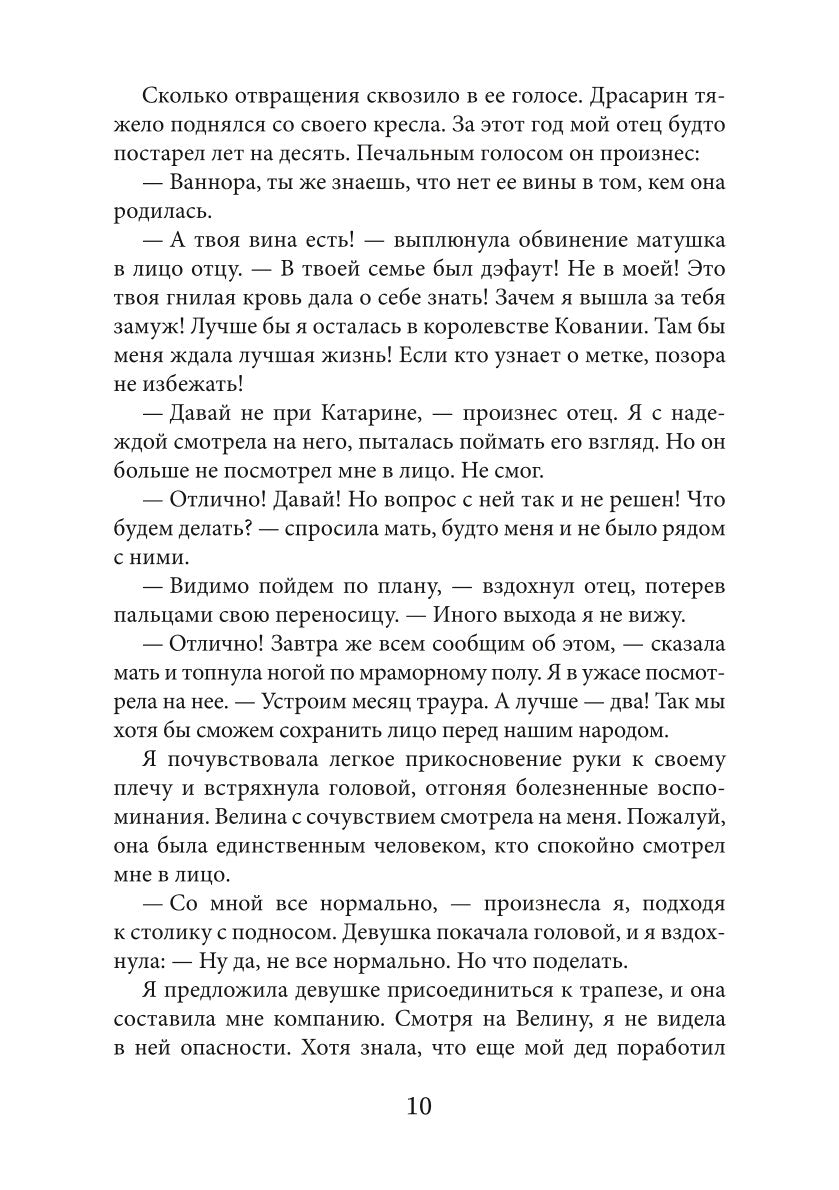 Сколько отвращения сквозило в ее голосе. Драсарин тяжело поднялся со своего кресла. За этот год мой отец будто постарел лет на десять. Печальным голосом он произнес:

— Ваннора, ты же знаешь, что нет ее вины в том, кем она родилась.

— А твоя вина есть! — выплюнула обвинение матушка в лицо отцу. — В твоей семье был дэфаут! Не в моей! Это твоя гнилая кровь дала о себе знать! Зачем я вышла за тебя замуж! Лучше бы я осталась в королевстве Ковании. Там бы меня ждала лучшая жизнь! Если кто узнает о метке, позора не избежать!

— Давай не при Катарине, — произнес отец. Я с надеждой смотрела на него, пыталась поймать его взгляд. Но он больше не посмотрел мне в лицо. Не смог.

— Отлично! Давай! Но вопрос с ней так и не решен! Что будем делать? — спросила мать, будто меня и не было рядом с ними.

— Видимо пойдем по плану, — вздохнул отец, потерев пальцами свою переносицу. — Иного выхода я не вижу.

— Отлично! Завтра же всем сообщим об этом, — сказала мать и топнула ногой по мраморному полу. Я в ужасе посмотрела на нее. — Устроим месяц траура. А лучше — два! Так мы хотя бы сможем сохранить лицо перед нашим народом.

Я почувствовала легкое прикосновение руки к своему плечу и встряхнула головой, отгоняя болезненные воспоминания. Велина с сочувствием смотрела на меня. Пожалуй, она была единственным человеком, кто спокойно смотрел мне в лицо.

— Со мной все нормально, — произнесла я, подходя к столику с подносом. Девушка покачала головой, и я вздохнула: — Ну да, не все нормально. Но что поделать.

Я предложила девушке присоединиться к трапезе, и она составила мне компанию. Смотря на Велину, я не видела в ней опасности. Хотя знала, что еще мой дед поработил

10